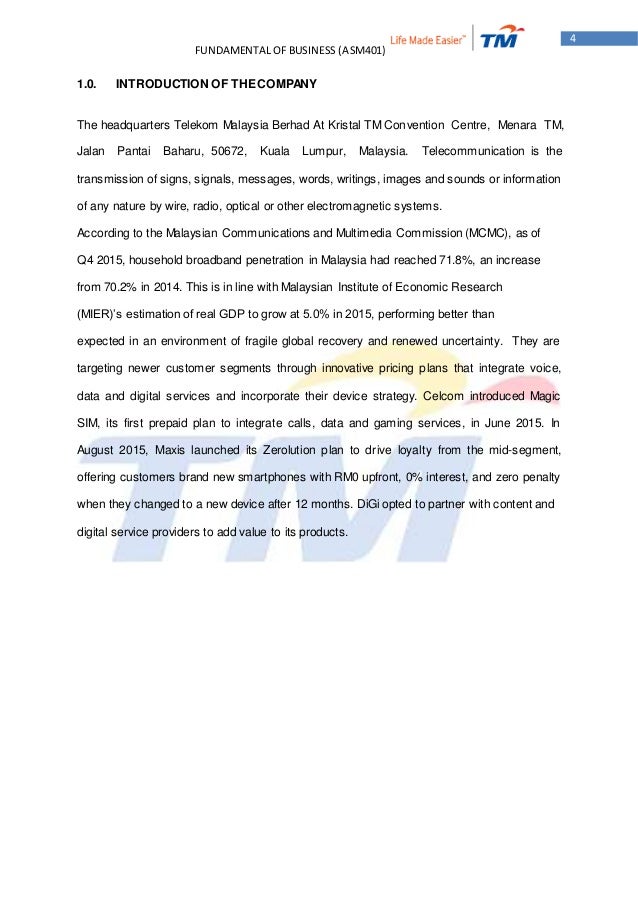 FUNDAMENTAL OF BUSINESS (ASM401)

Life Made Easier™ TM

4

1.0. INTRODUCTION OF THE COMPANY

The headquarters Telekom Malaysia Berhad At Kristal TM Convention Centre, Menara TM, Jalan Pantai Baharu, 50672, Kuala Lumpur, Malaysia. Telecommunication is the transmission of signs, signals, messages, words, writings, images and sounds or information of any nature by wire, radio, optical or other electromagnetic systems.

According to the Malaysian Communications and Multimedia Commission (MCMC), as of Q4 2015, household broadband penetration in Malaysia had reached 71.8%, an increase from 70.2% in 2014. This is in line with Malaysian Institute of Economic Research (MIER)'s estimation of real GDP to grow at 5.0% in 2015, performing better than expected in an environment of fragile global recovery and renewed uncertainty. They are targeting newer customer segments through innovative pricing plans that integrate voice, data and digital services and incorporate their device strategy. Celcom introduced Magic SIM, its first prepaid plan to integrate calls, data and gaming services, in June 2015. In August 2015, Maxis launched its Zerolution plan to drive loyalty from the mid-segment, offering customers brand new smartphones with RM0 upfront, 0% interest, and zero penalty when they changed to a new device after 12 months. DiGi opted to partner with content and digital service providers to add value to its products.